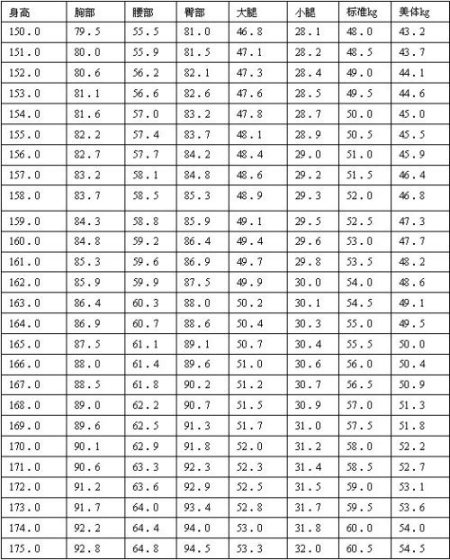 | 身高 | 胸部 | 腰部 | 臀部 | 大腿 | 小腿 | 标准kg | 美体kg |
|---|---|---|---|---|---|---|---|
| 150.0 | 79.5 | 55.5 | 81.0 | 46.8 | 28.1 | 48.0 | 43.2 |
| 151.0 | 80.0 | 55.9 | 81.5 | 47.1 | 28.2 | 48.5 | 43.7 |
| 152.0 | 80.6 | 56.2 | 82.1 | 47.3 | 28.4 | 49.0 | 44.1 |
| 153.0 | 81.1 | 56.6 | 82.6 | 47.6 | 28.5 | 49.5 | 44.6 |
| 154.0 | 81.6 | 57.0 | 83.2 | 47.8 | 28.7 | 50.0 | 45.0 |
| 155.0 | 82.2 | 57.4 | 83.7 | 48.1 | 28.9 | 50.5 | 45.5 |
| 156.0 | 82.7 | 57.7 | 84.2 | 48.4 | 29.0 | 51.0 | 45.9 |
| 157.0 | 83.2 | 58.1 | 84.8 | 48.6 | 29.2 | 51.5 | 46.4 |
| 158.0 | 83.7 | 58.5 | 85.3 | 48.9 | 29.3 | 52.0 | 46.8 |
| 159.0 | 84.3 | 58.8 | 85.9 | 49.1 | 29.5 | 52.5 | 47.3 |
| 160.0 | 84.8 | 59.2 | 86.4 | 49.4 | 29.6 | 53.0 | 47.7 |
| 161.0 | 85.3 | 59.6 | 86.9 | 49.7 | 29.8 | 53.5 | 48.2 |
| 162.0 | 85.9 | 59.9 | 87.5 | 49.9 | 30.0 | 54.0 | 48.6 |
| 163.0 | 86.4 | 60.3 | 88.0 | 50.2 | 30.1 | 54.5 | 49.1 |
| 164.0 | 86.9 | 60.7 | 88.6 | 50.4 | 30.3 | 55.0 | 49.5 |
| 165.0 | 87.5 | 61.1 | 89.1 | 50.7 | 30.4 | 55.5 | 50.0 |
| 166.0 | 88.0 | 61.4 | 89.6 | 51.0 | 30.6 | 56.0 | 50.4 |
| 167.0 | 88.5 | 61.8 | 90.2 | 51.2 | 30.7 | 56.5 | 50.9 |
| 168.0 | 89.0 | 62.2 | 90.7 | 51.5 | 30.9 | 57.0 | 51.3 |
| 169.0 | 89.6 | 62.5 | 91.3 | 51.7 | 31.0 | 57.5 | 51.8 |
| 170.0 | 90.1 | 62.9 | 91.8 | 52.0 | 31.2 | 58.0 | 52.2 |
| 171.0 | 90.6 | 63.3 | 92.3 | 52.3 | 31.4 | 58.5 | 52.7 |
| 172.0 | 91.2 | 63.6 | 92.9 | 52.5 | 31.5 | 59.0 | 53.1 |
| 173.0 | 91.7 | 64.0 | 93.4 | 52.8 | 31.7 | 59.5 | 53.6 |
| 174.0 | 92.2 | 64.4 | 94.0 | 53.0 | 31.8 | 60.0 | 54.0 |
| 175.0 | 92.8 | 64.8 | 94.5 | 53.3 | 32.0 | 60.5 | 54.5 |